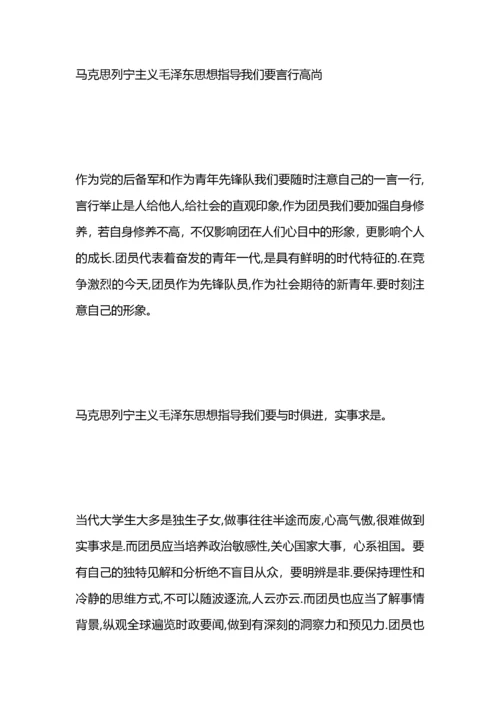 马克思列宁主义毛泽东思想指导我们要言行高尚

作为党的后备军和作为青年先锋队我们要随时注意自己的一言一行,言行举止是人给他人,给社会的直观印象,作为团员我们要加强自身修养，若自身修养不高，不仅影响团在人们心目中的形象，更影响个人的成长.团员代表着奋发的青年一代,是具有鲜明的时代特征的.在竞争激烈的今天,团员作为先锋队员,作为社会期待的新青年.要时刻注意自己的形象。

马克思列宁主义毛泽东思想指导我们要与时俱进，实事求是。

当代大学生大多是独生子女,做事往往半途而废,心高气傲,很难做到实事求是.而团员应当培养政治敏感性,关心国家大事，心系祖国。要有自己的独特见解和分析绝不盲目从众，要明辨是非.要保持理性和冷静的思维方式,不可以随波逐流,人云亦云.而团员也应当了解事情背景,纵观全球遍览时政要闻,做到有深刻的洞察力和预见力.团员也